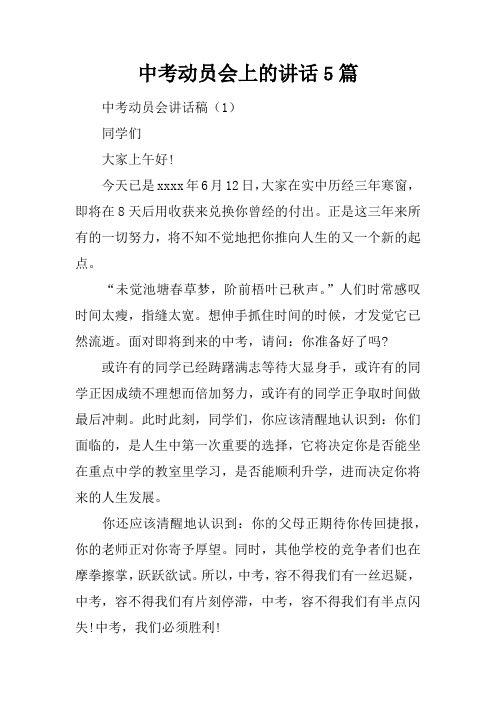 中考动员会上的讲话5篇

中考动员会讲话稿（1）

同学们

大家上午好!

今天已是xxxx年6月12日,大家在实中历经三年寒窗,即将在8天后用收获来兑换你曾经的付出。正是这三年来所有的一切努力，将不知不觉地把你推向人生的又一个新的起点。

“未觉池塘春草梦，阶前梧叶已秋声。”人们时常感叹时间太瘦，指缝太宽。想伸手抓住时间的时候，才发觉它已然流逝。面对即将到来的中考，请问：你准备好了吗?

或许有的同学已经踌躇满志等待大显身手，或许有的同学正因成绩不理想而倍加努力，或许有的同学正争取时间做最后冲刺。此时此刻，同学们，你应该清醒地认识到：你们面临的，是人生中第一次重要的选择，它将决定你是否能坐在重点中学的教室里学习，是否能顺利升学，进而决定你将来的人生发展。

你还应该清醒地认识到：你的父母正期待你传回捷报，你的老师正对你寄予厚望。同时，其他学校的竞争者们也在摩拳擦掌，跃跃欲试。所以，中考，容不得我们有一丝迟疑，中考，容不得我们有片刻停滞，中考，容不得我们有半点闪失!中考，我们必须胜利!